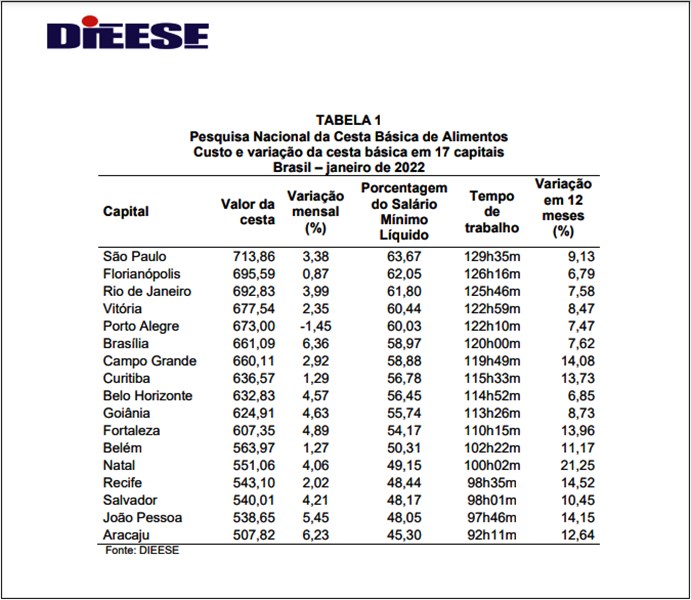 DIEESE

TABELA 1
Pesquisa Nacional da Cesta Básica de Alimentos
Custo e variação da cesta básica em 17 capitais
Brasil – janeiro de 2022

| Capital | Valor da cesta | Variação mensal (%) | Porcentagem do Salário Mínimo Líquido | Tempo de trabalho | Variação em 12 meses (%) |
|---|---|---|---|---|---|
| São Paulo | 713,86 | 3,38 | 63,67 | 129h35m | 9,13 |
| Florianópolis | 695,59 | 0,87 | 62,05 | 126h16m | 6,79 |
| Rio de Janeiro | 692,83 | 3,99 | 61,80 | 125h46m | 7,58 |
| Vitória | 677,54 | 2,35 | 60,44 | 122h59m | 8,47 |
| Porto Alegre | 673,00 | -1,45 | 60,03 | 122h10m | 7,47 |
| Brasília | 661,09 | 6,36 | 58,97 | 120h00m | 7,62 |
| Campo Grande | 660,11 | 2,92 | 58,88 | 119h49m | 14,08 |
| Curitiba | 636,57 | 1,29 | 56,78 | 115h33m | 13,73 |
| Belo Horizonte | 632,83 | 4,57 | 56,45 | 114h52m | 6,85 |
| Goiânia | 624,91 | 4,63 | 55,74 | 113h26m | 8,73 |
| Fortaleza | 607,35 | 4,89 | 54,17 | 110h15m | 13,96 |
| Belém | 563,97 | 1,27 | 50,31 | 102h22m | 11,17 |
| Natal | 551,06 | 4,06 | 49,15 | 100h02m | 21,25 |
| Recife | 543,10 | 2,02 | 48,44 | 98h35m | 14,52 |
| Salvador | 540,01 | 4,21 | 48,17 | 98h01m | 10,45 |
| João Pessoa | 538,65 | 5,45 | 48,05 | 97h46m | 14,15 |
| Aracaju | 507,82 | 6,23 | 45,30 | 92h11m | 12,64 |

Fonte: DIEESE